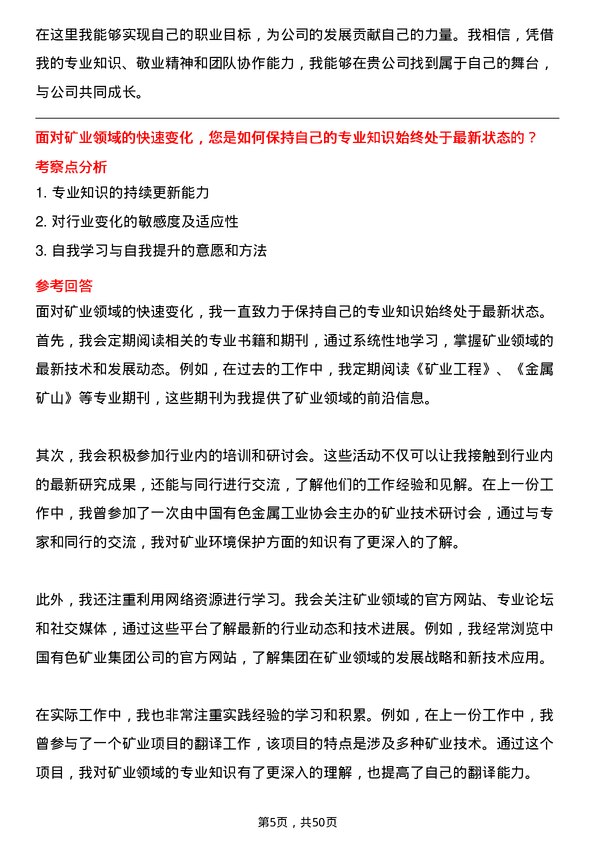 在这里我能够实现自己的职业目标，为公司的发展贡献自己的力量。我相信，凭借我的专业知识、敬业精神和团队协作能力，我能够在贵公司找到属于自己的舞台，与公司共同成长。

面对矿业领域的快速变化，您是如何保持自己的专业知识始终处于最新状态的？

考察点分析

1. 专业知识的持续更新能力

2. 对行业变化的敏感度及适应性

3. 自我学习与自我提升的意愿和方法

参考回答

面对矿业领域的快速变化，我一直致力于保持自己的专业知识始终处于最新状态。首先，我会定期阅读相关的专业书籍和期刊，通过系统性地学习，掌握矿业领域的最新技术和发展动态。例如，在过去的工作中，我定期阅读《矿业工程》、《金属矿山》等专业期刊，这些期刊为我提供了矿业领域的前沿信息。

其次，我会积极参加行业内的培训和研讨会。这些活动不仅可以让我接触到行业内的最新研究成果，还能与同行进行交流，了解他们的工作经验和见解。在上一份工作中，我曾参加了一次由中国有色金属工业协会主办的矿业技术研讨会，通过与专家和同行的交流，我对矿业环境保护方面的知识有了更深入的了解。

此外，我还注重利用网络资源进行学习。我会关注矿业领域的官方网站、专业论坛和社交媒体，通过这些平台了解最新的行业动态和技术进展。例如，我经常浏览中国有色矿业集团公司的官方网站，了解集团在矿业领域的发展战略和新技术应用。

在实际工作中，我也非常注重实践经验的学习和积累。例如，在上一份工作中，我曾参与了一个矿业项目的翻译工作，该项目的特点是涉及多种矿业技术。通过这个项目，我对矿业领域的专业知识有了更深入的理解，也提高了自己的翻译能力。

第5页，共50页